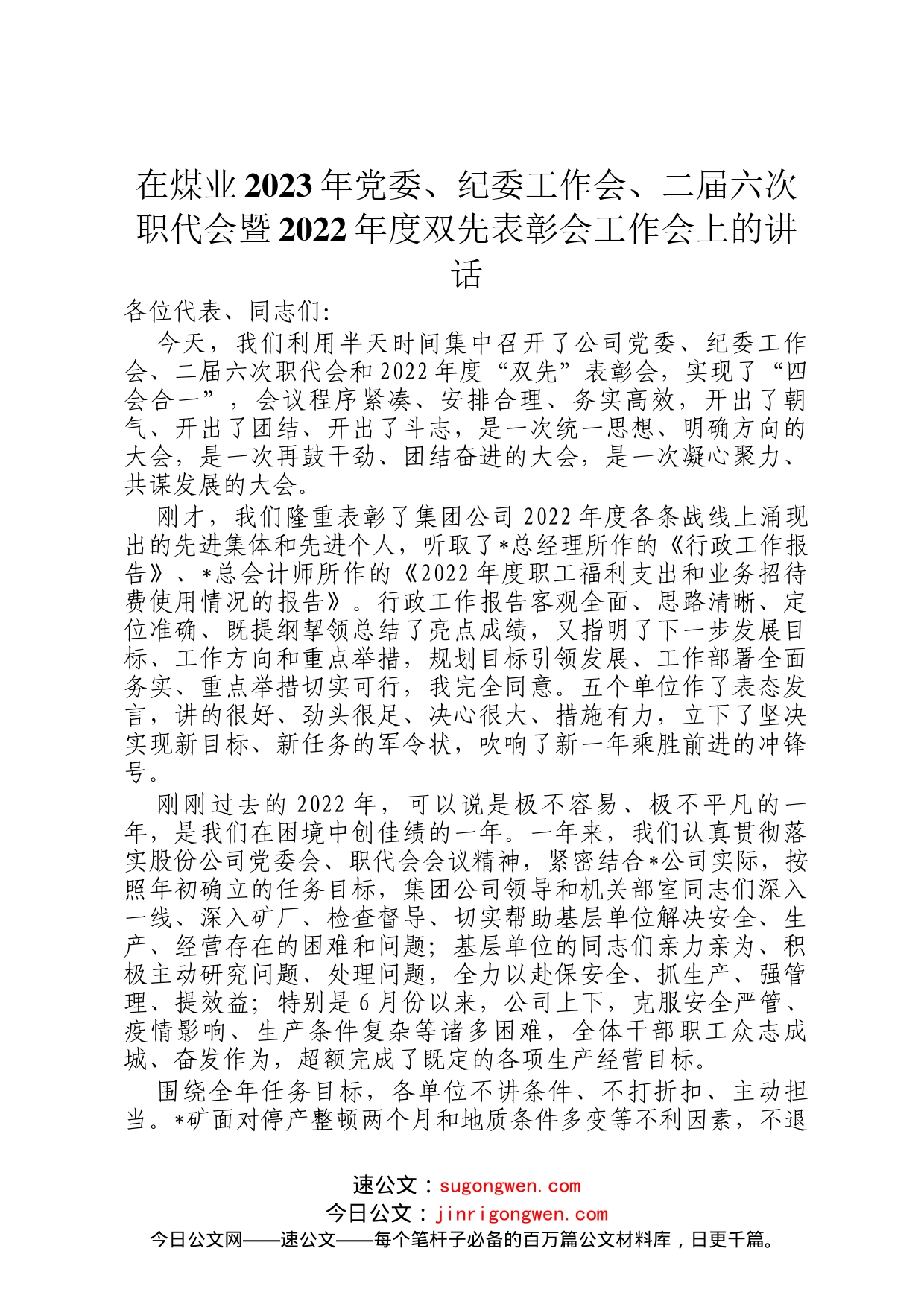 在煤业2023年党委、纪委工作会、二届六次职代会暨2022年度双先表彰会工作会上的讲话

各位代表、同志们:

今天，我们利用半天时间集中召开了公司党委、纪委工作会、二届六次职代会和2022年度“双先”表彰会，实现了“四会合一”，会议程序紧凑、安排合理、务实高效，开出了朝气、开出了团结、开出了斗志，是一次统一思想、明确方向的大会，是一次再鼓干劲、团结奋进的大会，是一次凝心聚力、共谋发展的大会。

刚才，我们隆重表彰了集团公司2022年度各条战线上涌现出的先进集体和先进个人，听取了*总经理所作的《行政工作报告》、*总会计师所作的《2022年度职工福利支出和业务招待费使用情况的报告》。行政工作报告客观全面、思路清晰、定位准确、既提纲挈领总结了亮点成绩，又指明了下一步发展目标、工作方向和重点举措，规划目标引领发展、工作部署全面务实、重点举措切实可行，我完全同意。五个单位作了表态发言，讲的很好、劲头很足、决心很大、措施有力，立下了坚决实现新目标、新任务的军令状，吹响了新一年乘胜前进的冲锋号。

刚刚过去的2022年，可以说是极不容易、极不平凡的一年，是我们在困境中创佳绩的一年。一年来，我们认真贯彻落实股份公司党委会、职代会会议精神，紧密结合*公司实际，按照年初确立的任务目标，集团公司领导和机关部室同志们深入一线、深入矿厂、检查督导、切实帮助基层单位解决安全、生产、经营存在的困难和问题；基层单位的同志们亲力亲为、积极主动研究问题、处理问题，全力以赴保安全、抓生产、强管理、提效益；特别是6月份以来，公司上下，克服安全严管、疫情影响、生产条件复杂等诸多困难，全体干部职工众志成城、奋发作为，超额完成了既定的各项生产经营目标。

围绕全年任务目标，各单位不讲条件、不打折扣、主动担当。*矿面对停产整顿两个月和地质条件多变等不利因素，不退

速公文：sugongwen.com
今日公文：jinrigongwen.com
今日公文网——速公文——每个笔杆子必备的百万篇公文材料库，日更千篇。